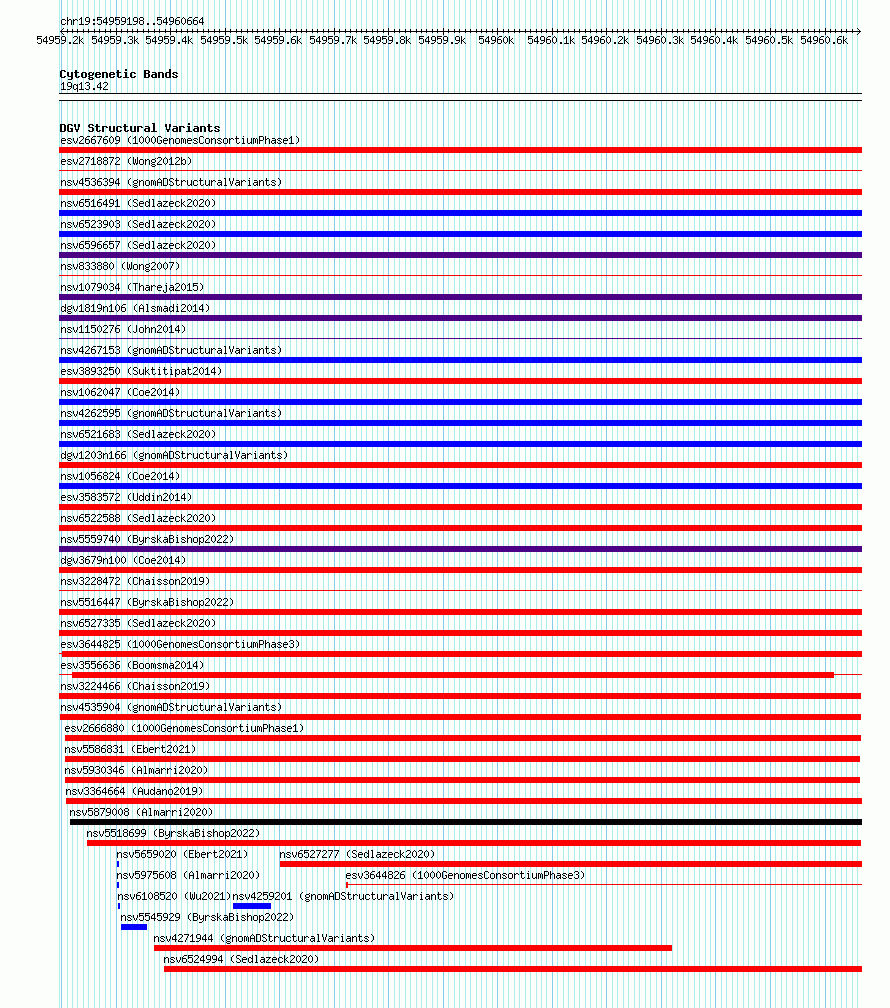 chr19:54959198..54960664

54959.2k 54959.3k 54959.4k 54959.5k 54959.6k 54959.7k 54959.8k 54959.9k 54960k 54960.1k 54960.2k 54960.3k 54960.4k 54960.5k 54960.6k

Cytogenetic Bands
19q13.42

DGV Structural Variants
esv2667609 (1000GenomesConsortiumPhase1)
esv2718872 (Wong2012b)
nsv4536394 (gnomADStructuralVariants)
nsv6516491 (Sedlazeck2020)
nsv6523903 (Sedlazeck2020)
nsv6596657 (Sedlazeck2020)
nsv833880 (Wong2007)
nsv1079034 (Thareja2015)
dgv1819n106 (Alsmadi2014)
nsv1150276 (John2014)
nsv4267153 (gnomADStructuralVariants)
esv3893250 (Suktitipat2014)
nsv1062047 (Coe2014)
nsv4262595 (gnomADStructuralVariants)
nsv6521683 (Sedlazeck2020)
dgv1203n166 (gnomADStructuralVariants)
nsv1056824 (Coe2014)
esv3583572 (Uddin2014)
nsv6522588 (Sedlazeck2020)
nsv5559740 (ByrskaBishop2022)
dgv3679n100 (Coe2014)
nsv3228472 (Chaisson2019)
nsv5516447 (ByrskaBishop2022)
nsv6527335 (Sedlazeck2020)
esv3644825 (1000GenomesConsortiumPhase3)
esv3556636 (Boomsma2014)
nsv3224466 (Chaisson2019)
nsv4535904 (gnomADStructuralVariants)
esv2666880 (1000GenomesConsortiumPhase1)
nsv5586831 (Ebert2021)
nsv5930346 (Almarri2020)
nsv3364664 (Audano2019)
nsv5879008 (Almarri2020)
nsv5518699 (ByrskaBishop2022)
nsv5659020 (Ebert2021)
nsv6527277 (Sedlazeck2020)
nsv5975608 (Almarri2020)
esv3644826 (1000GenomesConsortiumPhase3)
nsv6108520 (Wu2021)
nsv4259201 (gnomADStructuralVariants)
nsv5545929 (ByrskaBishop2022)
nsv4271944 (gnomADStructuralVariants)
nsv6524994 (Sedlazeck2020)